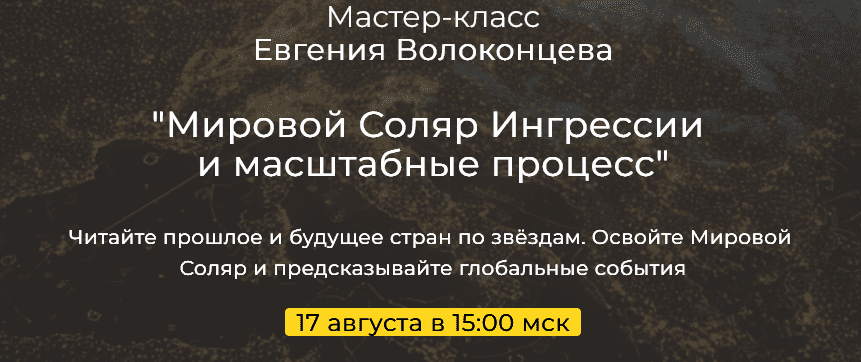 Мастер-класс
Евгения Волоконцева

"Мировой Соляр Ингрессии и масштабные процесс"

Читайте прошлое и будущее стран по звёздам. Освойте Мировой Соляр и предсказывайте глобальные события

17 августа в 15:00 мск